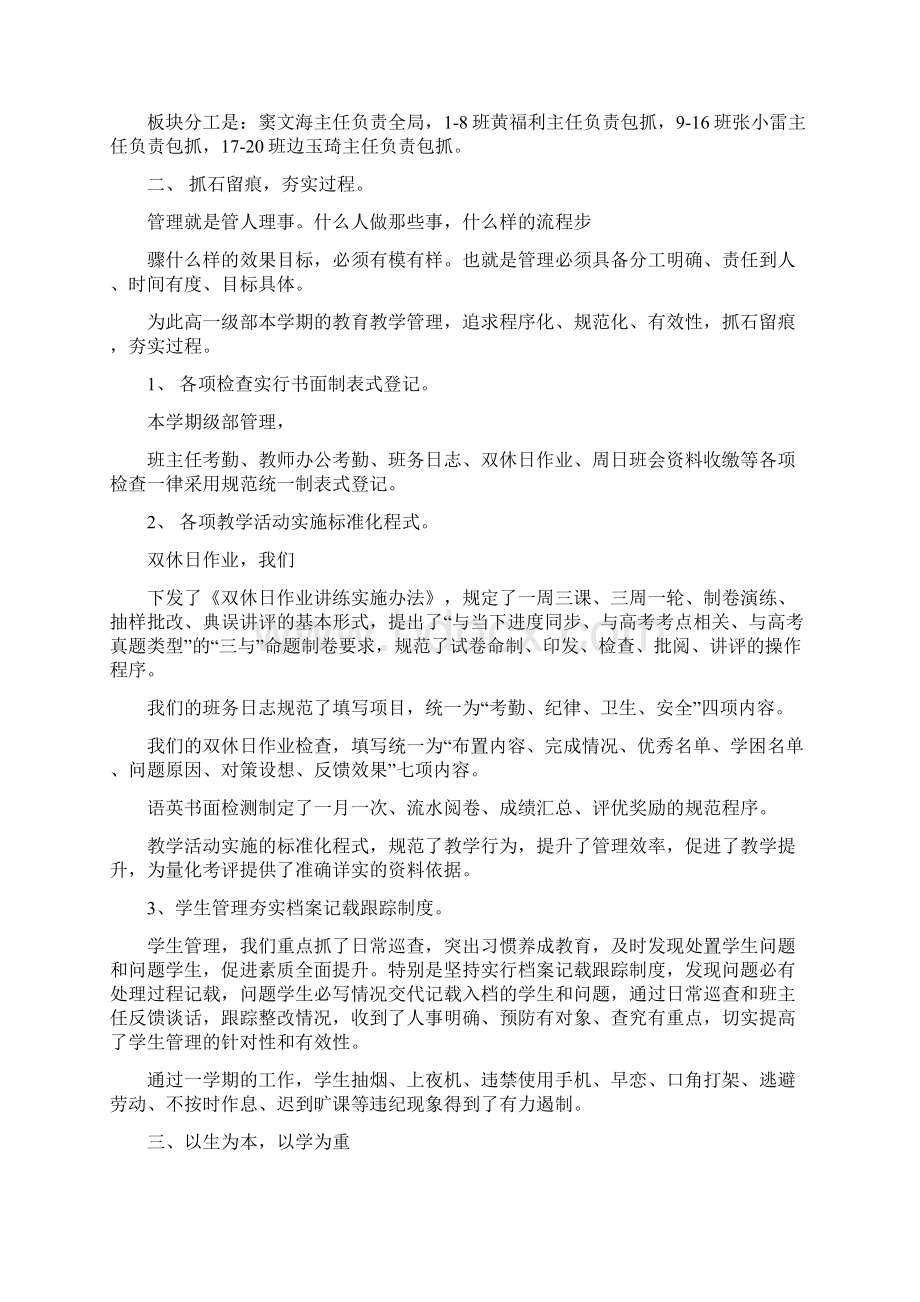 板块分工是：窦文海主任负责全局，1-8班黄福利主任负责包抓，9-16班张小雷主任负责包抓，17-20班边玉琦主任负责包抓。

二、 抓石留痕，夯实过程。

管理就是管人理事。什么人做那些事，什么样的流程步

骤什么样的效果目标，必须有模有样。也就是管理必须具备分工明确、责任到人、时间有度、目标具体。

为此高一级部本学期的教育教学管理，追求程序化、规范化、有效性，抓石留痕，夯实过程。

1、 各项检查实行书面制表式登记。

本学期级部管理，

班主任考勤、教师办公考勤、班务日志、双休日作业、周日班会资料收缴等各项检查一律采用规范统一制表式登记。

2、 各项教学活动实施标准化程式。

双休日作业，我们

下发了《双休日作业讲练实施办法》，规定了一周三课、三周一轮、制卷演练、抽样批改、典误讲评的基本形式，提出了“与当下进度同步、与高考考点相关、与高考真题类型”的“三与”命题制卷要求，规范了试卷命制、印发、检查、批阅、讲评的操作程序。

我们的班务日志规范了填写项目，统一为“考勤、纪律、卫生、安全”四项内容。

我们的双休日作业检查，填写统一为“布置内容、完成情况、优秀名单、学困名单、问题原因、对策设想、反馈效果”七项内容。

语英书面检测制定了一月一次、流水阅卷、成绩汇总、评优奖励的规范程序。

教学活动实施的标准化程式，规范了教学行为，提升了管理效率，促进了教学提升，为量化考评提供了准确详实的资料依据。

3、学生管理夯实档案记载跟踪制度。

学生管理，我们重点抓了日常巡查，突出习惯养成教育，及时发现处置学生问题和问题学生，促进素质全面提升。特别是坚持实行档案记载跟踪制度，发现问题必有处理过程记载，问题学生必写情况交代记载入档的学生和问题，通过日常巡查和班主任反馈谈话，跟踪整改情况，收到了人事明确、预防有对象、查究有重点，切实提高了学生管理的针对性和有效性。

通过一学期的工作，学生抽烟、上夜机、违禁使用手机、早恋、口角打架、逃避劳动、不按时作息、迟到旷课等违纪现象得到了有力遏制。

三、以生为本，以学为重